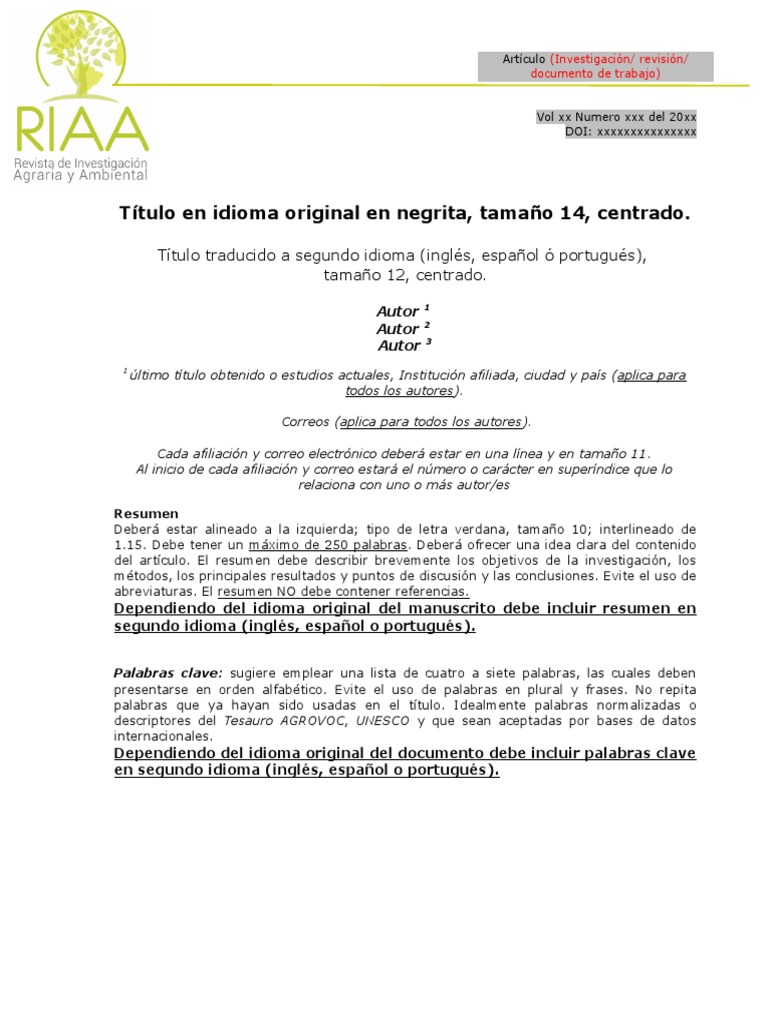 RIAA
Revista de Investigación Agraria y Ambiental

Artículo (Investigación/ revisión/ documento de trabajo)

Vol xx Numero xxx del 20xx
DOI: xxxxxxxxxxxxxxx

Título en idioma original en negrita, tamaño 14, centrado.

Título traducido a segundo idioma (inglés, español ó portugués), tamaño 12, centrado.

Autor $^1$
Autor $^2$
Autor $^3$

$^1$ último título obtenido o estudios actuales, Institución afiliada, ciudad y país (aplica para todos los autores).

Correos (aplica para todos los autores).

Cada afiliación y correo electrónico deberá estar en una línea y en tamaño 11.
Al inicio de cada afiliación y correo estará el número o carácter en superíndice que lo relaciona con uno o más autor/es

Resumen
Deberá estar alineado a la izquierda; tipo de letra verdana, tamaño 10; interlineado de 1.15. Debe tener un máximo de 250 palabras. Deberá ofrecer una idea clara del contenido del artículo. El resumen debe describir brevemente los objetivos de la investigación, los métodos, los principales resultados y puntos de discusión y las conclusiones. Evite el uso de abreviaturas. El resumen NO debe contener referencias.
Dependiendo del idioma original del manuscrito debe incluir resumen en segundo idioma (inglés, español o portugués).

Palabras clave: sugiere emplear una lista de cuatro a siete palabras, las cuales deben presentarse en orden alfabético. Evite el uso de palabras en plural y frases. No repita palabras que ya hayan sido usadas en el título. Idealmente palabras normalizadas o descriptores del Tesauro AGROVOC, UNESCO y que sean aceptadas por bases de datos internacionales.
Dependiendo del idioma original del documento debe incluir palabras clave en segundo idioma (inglés, español o portugués).